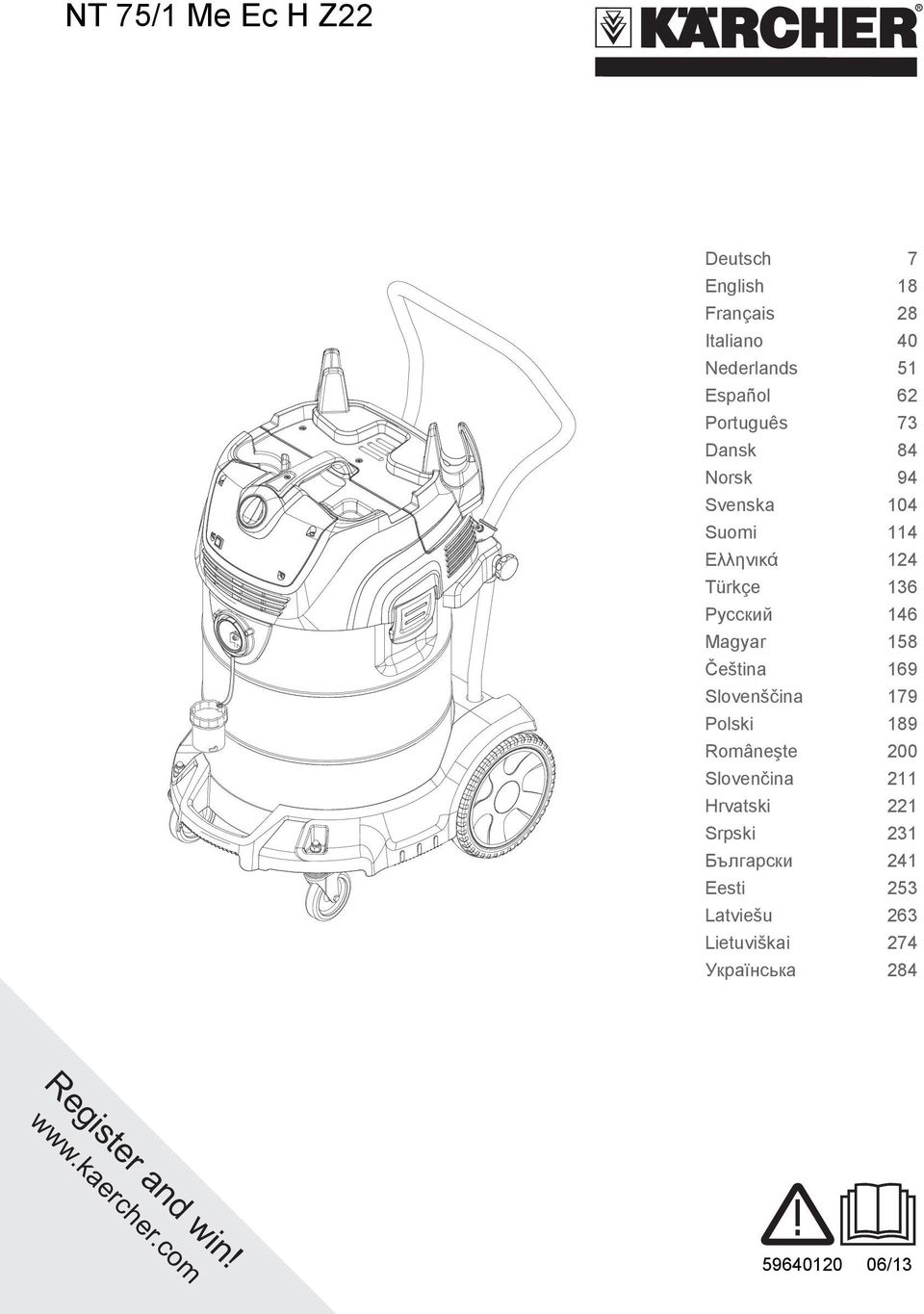 NT 75/1 Me Ec H Z22

KÄRCHER®

| | |
|---|---|
| Deutsch | 7 |
| English | 18 |
| Français | 28 |
| Italiano | 40 |
| Nederlands | 51 |
| Español | 62 |
| Português | 73 |
| Dansk | 84 |
| Norsk | 94 |
| Svenska | 104 |
| Suomi | 114 |
| Ελληνικά | 124 |
| Türkçe | 136 |
| Русский | 146 |
| Magyar | 158 |
| Čeština | 169 |
| Slovenščina | 179 |
| Polski | 189 |
| Româneşte | 200 |
| Slovenčina | 211 |
| Hrvatski | 221 |
| Srpski | 231 |
| Български | 241 |
| Eesti | 253 |
| Latviešu | 263 |
| Lietuviškai | 274 |
| Українська | 284 |

Register and win!
www.kaercher.com

59640120 06/13